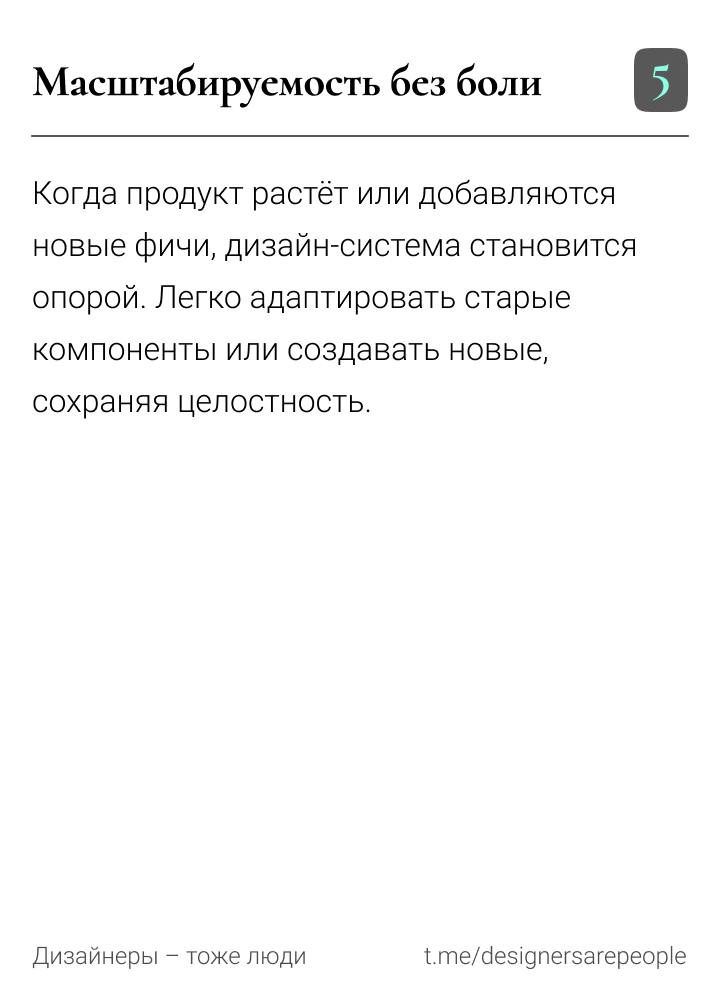 Масштабируемость без боли

5

Когда продукт растёт или добавляются новые фичи, дизайн-система становится опорой. Легко адаптировать старые компоненты или создавать новые, сохраняя целостность.

Дизайнеры – тоже люди

t.me/designersarepeople